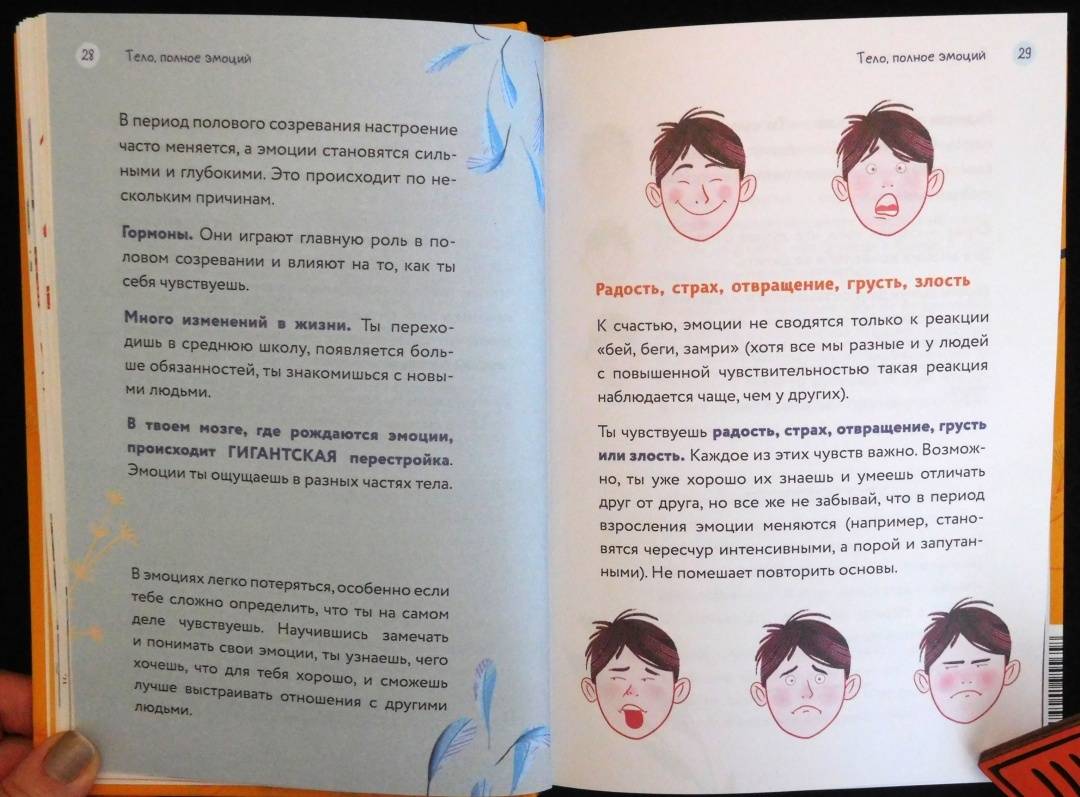 28 Тело, полное эмоций

В период полового созревания настроение часто меняется, а эмоции становятся сильными и глубокими. Это происходит по нескольким причинам.

Гормоны. Они играют главную роль в половом созревании и влияют на то, как ты себя чувствуешь.

Много изменений в жизни. Ты переходишь в среднюю школу, появляется больше обязанностей, ты знакомишься с новыми людьми.

В твоем мозге, где рождаются эмоции, происходит ГИГАНТСКАЯ перестройка. Эмоции ты ощущаешь в разных частях тела.

В эмоциях легко потеряться, особенно если тебе сложно определить, что ты на самом деле чувствуешь. Научившись замечать и понимать свои эмоции, ты узнаешь, чего хочешь, что для тебя хорошо, и сможешь лучше выстраивать отношения с другими людьми.

Тело, полное эмоций 29

Радость, страх, отвращение, грусть, злость

К счастью, эмоции не сводятся только к реакции «бей, беги, замри» (хотя все мы разные и у людей с повышенной чувствительностью такая реакция наблюдается чаще, чем у других).

Ты чувствуешь радость, страх, отвращение, грусть или злость. Каждое из этих чувств важно. Возможно, ты уже хорошо их знаешь и умеешь отличать друг от друга, но все же не забывай, что в период взросления эмоции меняются (например, становятся чересчур интенсивными, а порой и запутанными). Не помешает повторить основы.